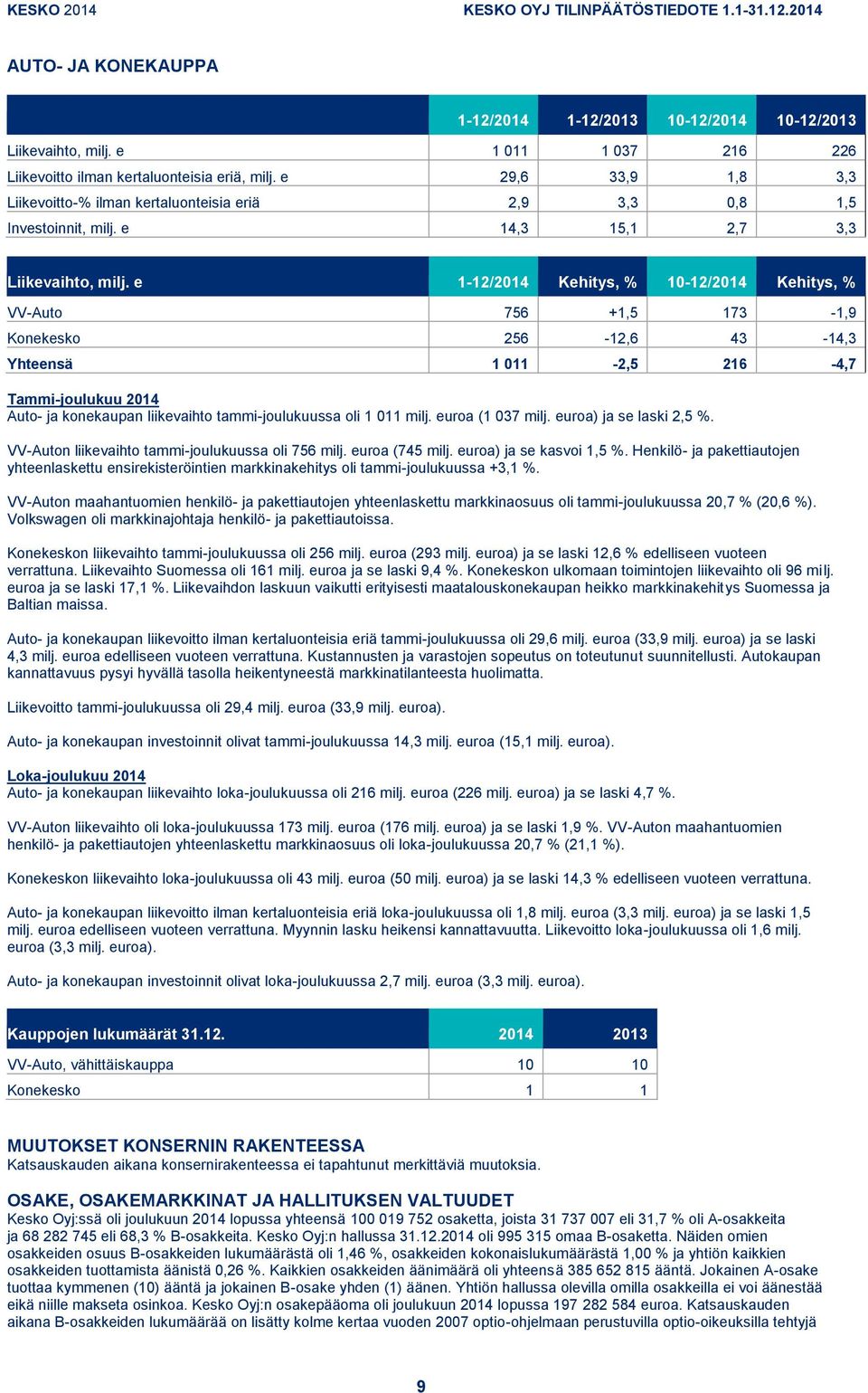 KESKO 2014

KESKO OYJ TILINPÄÄTÖSTIEDOTE 1.1-31.12.2014

AUTO- JA KONEKAUPPA

| | 1-12/2014 | 1-12/2013 | 10-12/2014 | 10-12/2013 |
|---|---|---|---|---|
| Liikevaihto, milj. e | 1 011 | 1 037 | 216 | 226 |
| Liikevoitto ilman kertaluonteisia eriä, milj. e | 29,6 | 33,9 | 1,8 | 3,3 |
| Liikevoitto-% ilman kertaluonteisia eriä | 2,9 | 3,3 | 0,8 | 1,5 |
| Investoinnit, milj. e | 14,3 | 15,1 | 2,7 | 3,3 |

| Liikevaihto, milj. e | 1-12/2014 | Kehitys, % | 10-12/2014 | Kehitys, % |
|---|---|---|---|---|
| VV-Auto | 756 | +1,5 | 173 | -1,9 |
| Konekesko | 256 | -12,6 | 43 | -14,3 |
| Yhteensä | 1 011 | -2,5 | 216 | -4,7 |

Tammi-joulukuu 2014
Auto- ja konekaupan liikevaihto tammi-joulukuussa oli 1 011 milj. euroa (1 037 milj. euroa) ja se laski 2,5 %.

VV-Auton liikevaihto tammi-joulukuussa oli 756 milj. euroa (745 milj. euroa) ja se kasvoi 1,5 %. Henkilö- ja pakettiautojen yhteenlaskettu ensirekisteröintien markkinakehitys oli tammi-joulukuussa +3,1 %.

VV-Auton maahantuomien henkilö- ja pakettiautojen yhteenlaskettu markkinaosuus oli tammi-joulukuussa 20,7 % (20,6 %). Volkswagen oli markkinajohtaja henkilö- ja pakettiautoissa.

Konekeskon liikevaihto tammi-joulukuussa oli 256 milj. euroa (293 milj. euroa) ja se laski 12,6 % edelliseen vuoteen verrattuna. Liikevaihto Suomessa oli 161 milj. euroa ja se laski 9,4 %. Konekeskon ulkomaan toimintojen liikevaihto oli 96 milj. euroa ja se laski 17,1 %. Liikevaihdon laskuun vaikutti erityisesti maatalouskonekaupan heikko markkinakehitys Suomessa ja Baltian maissa.

Auto- ja konekaupan liikevoitto ilman kertaluonteisia eriä tammi-joulukuussa oli 29,6 milj. euroa (33,9 milj. euroa) ja se laski 4,3 milj. euroa edelliseen vuoteen verrattuna. Kustannusten ja varastojen sopeutus on toteutunut suunnitellusti. Autokaupan kannattavuus pysyi hyvällä tasolla heikentyneestä markkinatilanteesta huolimatta.

Liikevoitto tammi-joulukuussa oli 29,4 milj. euroa (33,9 milj. euroa).

Auto- ja konekaupan investoinnit olivat tammi-joulukuussa 14,3 milj. euroa (15,1 milj. euroa).

Loka-joulukuu 2014
Auto- ja konekaupan liikevaihto loka-joulukuussa oli 216 milj. euroa (226 milj. euroa) ja se laski 4,7 %.

VV-Auton liikevaihto oli loka-joulukuussa 173 milj. euroa (176 milj. euroa) ja se laski 1,9 %. VV-Auton maahantuomien henkilö- ja pakettiautojen yhteenlaskettu markkinaosuus oli loka-joulukuussa 20,7 % (21,1 %).

Konekeskon liikevaihto loka-joulukuussa oli 43 milj. euroa (50 milj. euroa) ja se laski 14,3 % edelliseen vuoteen verrattuna.

Auto- ja konekaupan liikevoitto ilman kertaluonteisia eriä loka-joulukuussa oli 1,8 milj. euroa (3,3 milj. euroa) ja se laski 1,5 milj. euroa edelliseen vuoteen verrattuna. Myynnin lasku heikensi kannattavuutta. Liikevoitto loka-joulukuussa oli 1,6 milj. euroa (3,3 milj. euroa).

Auto- ja konekaupan investoinnit olivat loka-joulukuussa 2,7 milj. euroa (3,3 milj. euroa).

| Kauppojen lukumäärät 31.12. | 2014 | 2013 |
|---|---|---|
| VV-Auto, vähittäiskauppa | 10 | 10 |
| Konekesko | 1 | 1 |

MUUTOKSET KONSERNIN RAKENTEESSA
Katsauskauden aikana konsernirakenteessa ei tapahtunut merkittäviä muutoksia.

OSAKE, OSAKEMARKKINAT JA HALLITUKSEN VALTUUDET
Kesko Oyj:ssä oli joulukuun 2014 lopussa yhteensä 100 019 752 osaketta, joista 31 737 007 eli 31,7 % oli A-osakkeita ja 68 282 745 eli 68,3 % B-osakkeita. Kesko Oyj:n hallussa 31.12.2014 oli 995 315 omaa B-osaketta. Näiden omien osakkeiden osuus B-osakkeiden lukumäärästä oli 1,46 %, osakkeiden kokonaislukumäärästä 1,00 % ja yhtiön kaikkien osakkeiden tuottamista äänistä 0,26 %. Kaikkien osakkeiden äänimäärä oli yhteensä 385 652 815 ääntä. Jokainen A-osake tuottaa kymmenen (10) ääntä ja jokainen B-osake yhden (1) äänen. Yhtiön hallussa olevilla omilla osakkeilla ei voi äänestää eikä niille makseta osinkoa. Kesko Oyj:n osakepääoma oli joulukuun 2014 lopussa 197 282 584 euroa. Katsauskauden aikana B-osakkeiden lukumäärää on lisätty kolme kertaa vuoden 2007 optio-ohjelmaan perustuvilla optio-oikeuksilla tehtyjä

9